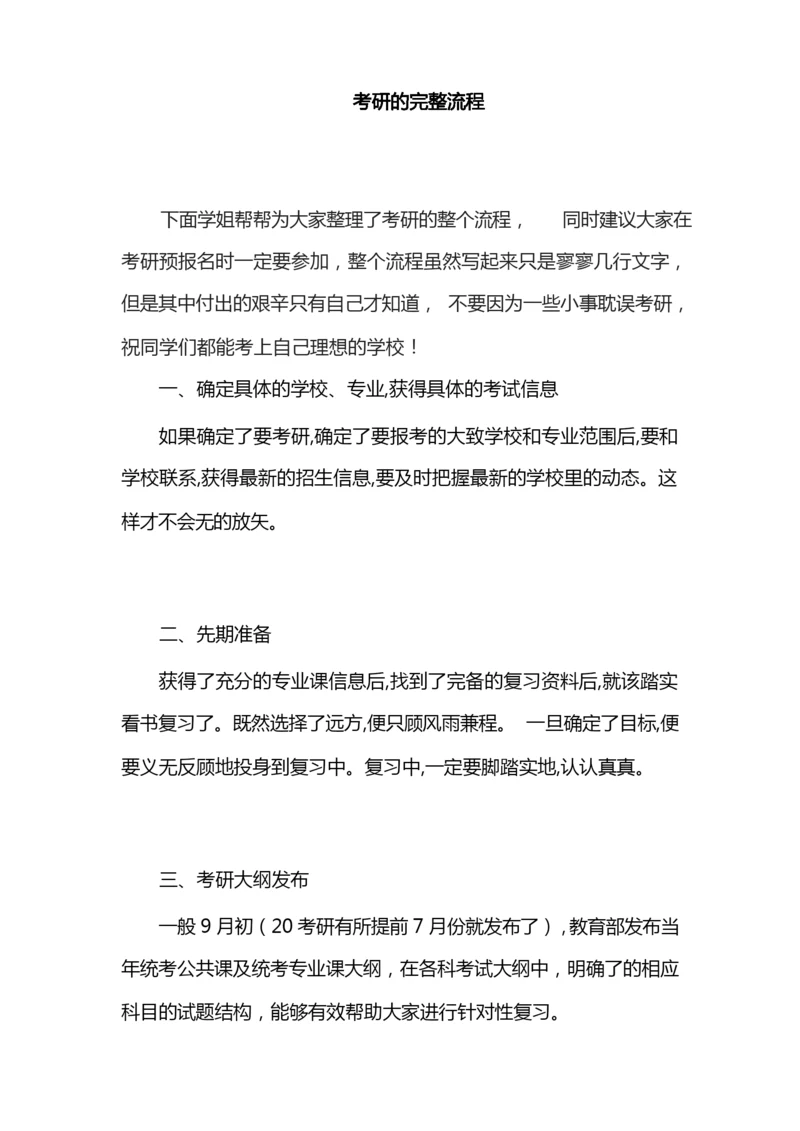 考研的完整流程

下面学姐帮帮为大家整理了考研的整个流程，　　同时建议大家在考研预报名时一定要参加，整个流程虽然写起来只是寥寥几行文字，但是其中付出的艰辛只有自己才知道，　不要因为一些小事耽误考研，祝同学们都能考上自己理想的学校！

一、确定具体的学校、专业,获得具体的考试信息

如果确定了要考研,确定了要报考的大致学校和专业范围后,要和学校联系,获得最新的招生信息,要及时把握最新的学校里的动态。这样才不会无的放矢。

二、先期准备

获得了充分的专业课信息后,找到了完备的复习资料后,就该踏实看书复习了。既然选择了远方,便只顾风雨兼程。　一旦确定了目标,便要义无反顾地投身到复习中。复习中,一定要脚踏实地,认认真真。

三、考研大纲发布

一般 9 月初（20 考研有所提前 7 月份就发布了），教育部发布当年统考公共课及统考专业课大纲，在各科考试大纲中，明确了的相应科目的试题结构，能够有效帮助大家进行针对性复习。